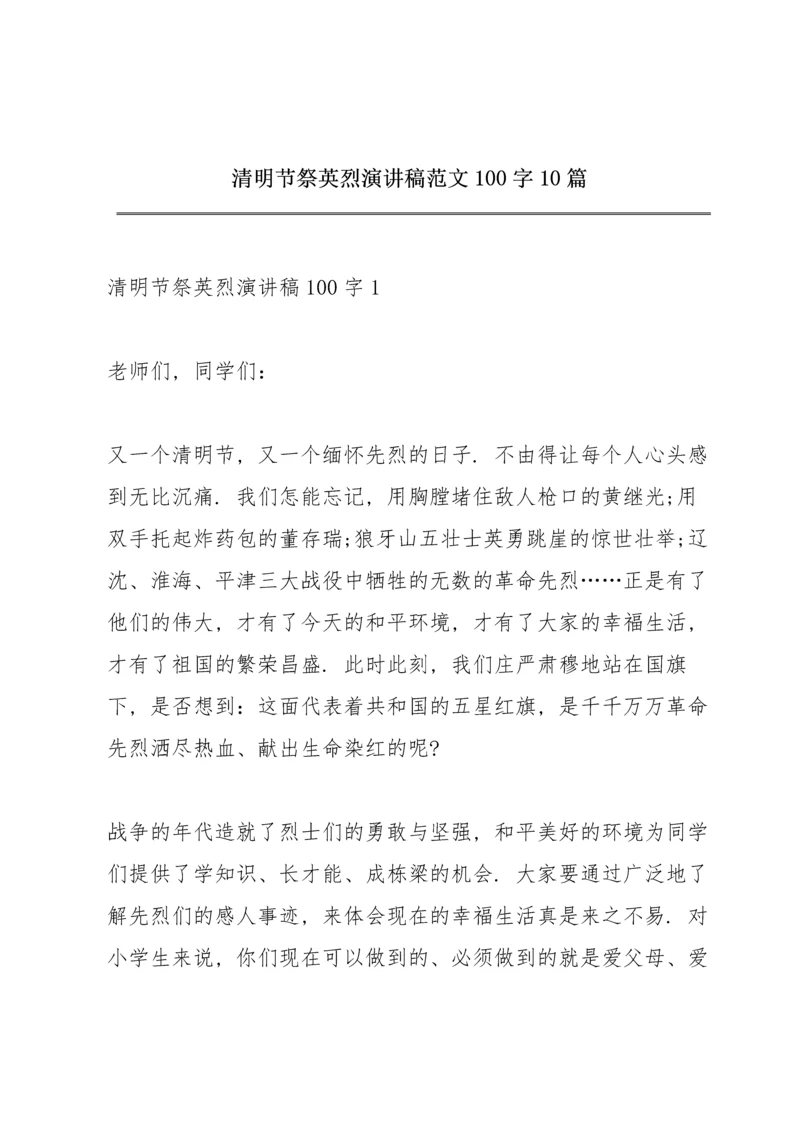 清明节祭英烈演讲稿范文100字10篇

清明节祭英烈演讲稿100字1

老师们，同学们：

又一个清明节，又一个缅怀先烈的日子．不由得让每个人心头感到无比沉痛．我们怎能忘记，用胸膛堵住敌人枪口的黄继光;用双手托起炸药包的董存瑞;狼牙山五壮士英勇跳崖的惊世壮举;辽沈、淮海、平津三大战役中牺牲的无数的革命先烈……正是有了他们的伟大，才有了今天的和平环境，才有了大家的幸福生活，才有了祖国的繁荣昌盛．此时此刻，我们庄严肃穆地站在国旗下，是否想到：这面代表着共和国的五星红旗，是千千万万革命先烈洒尽热血、献出生命染红的呢?

战争的年代造就了烈士们的勇敢与坚强，和平美好的环境为同学们提供了学知识、长才能、成栋梁的机会．大家要通过广泛地了解先烈们的感人事迹，来体会现在的幸福生活真是来之不易．对小学生来说，你们现在可以做到的、必须做到的就是爱父母、爱